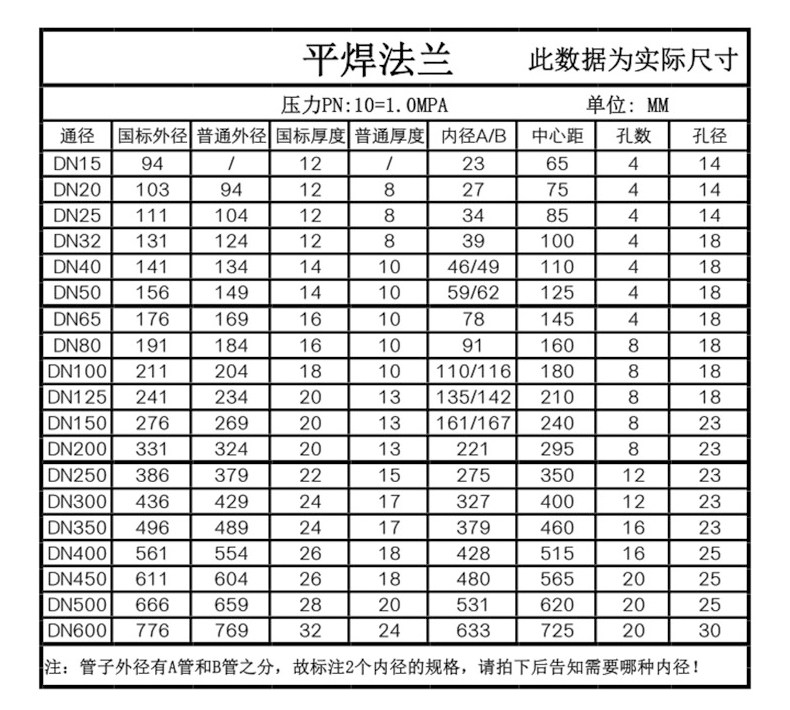 平焊法兰 此数据为实际尺寸

压力PN:10=1.0MPA 单位: MM

| 通径 | 国标外径 | 普通外径 | 国标厚度 | 普通厚度 | 内径A/B | 中心距 | 孔数 | 孔径 |
|---|---|---|---|---|---|---|---|---|
| DN15 | 94 | / | 12 | / | 23 | 65 | 4 | 14 |
| DN20 | 103 | 94 | 12 | 8 | 27 | 75 | 4 | 14 |
| DN25 | 111 | 104 | 12 | 8 | 34 | 85 | 4 | 14 |
| DN32 | 131 | 124 | 12 | 8 | 39 | 100 | 4 | 18 |
| DN40 | 141 | 134 | 14 | 10 | 46/49 | 110 | 4 | 18 |
| DN50 | 156 | 149 | 14 | 10 | 59/62 | 125 | 4 | 18 |
| DN65 | 176 | 169 | 16 | 10 | 78 | 145 | 4 | 18 |
| DN80 | 191 | 184 | 16 | 10 | 91 | 160 | 8 | 18 |
| DN100 | 211 | 204 | 18 | 10 | 110/116 | 180 | 8 | 18 |
| DN125 | 241 | 234 | 20 | 13 | 135/142 | 210 | 8 | 18 |
| DN150 | 276 | 269 | 20 | 13 | 161/167 | 240 | 8 | 23 |
| DN200 | 331 | 324 | 20 | 13 | 221 | 295 | 8 | 23 |
| DN250 | 386 | 379 | 22 | 15 | 275 | 350 | 12 | 23 |
| DN300 | 436 | 429 | 24 | 17 | 327 | 400 | 12 | 23 |
| DN350 | 496 | 489 | 24 | 17 | 379 | 460 | 16 | 23 |
| DN400 | 561 | 554 | 26 | 18 | 428 | 515 | 16 | 25 |
| DN450 | 611 | 604 | 26 | 18 | 480 | 565 | 20 | 25 |
| DN500 | 666 | 659 | 28 | 20 | 531 | 620 | 20 | 25 |
| DN600 | 776 | 769 | 32 | 24 | 633 | 725 | 20 | 30 |

注：管子外径有A管和B管之分，故标注2个内径的规格，请拍下后告知需要哪种内径！